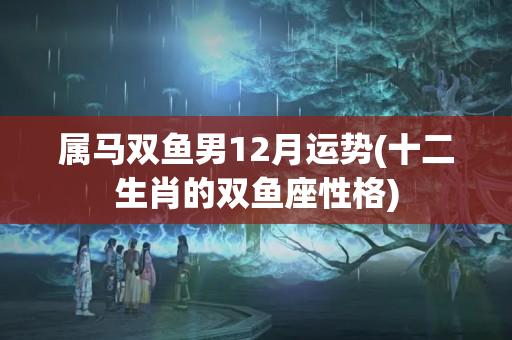 属马双鱼男12月运势(十二生肖的双鱼座性格)